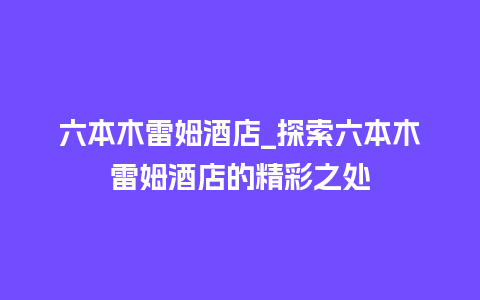 六本木雷姆酒店_探索六本木雷姆酒店的精彩之处